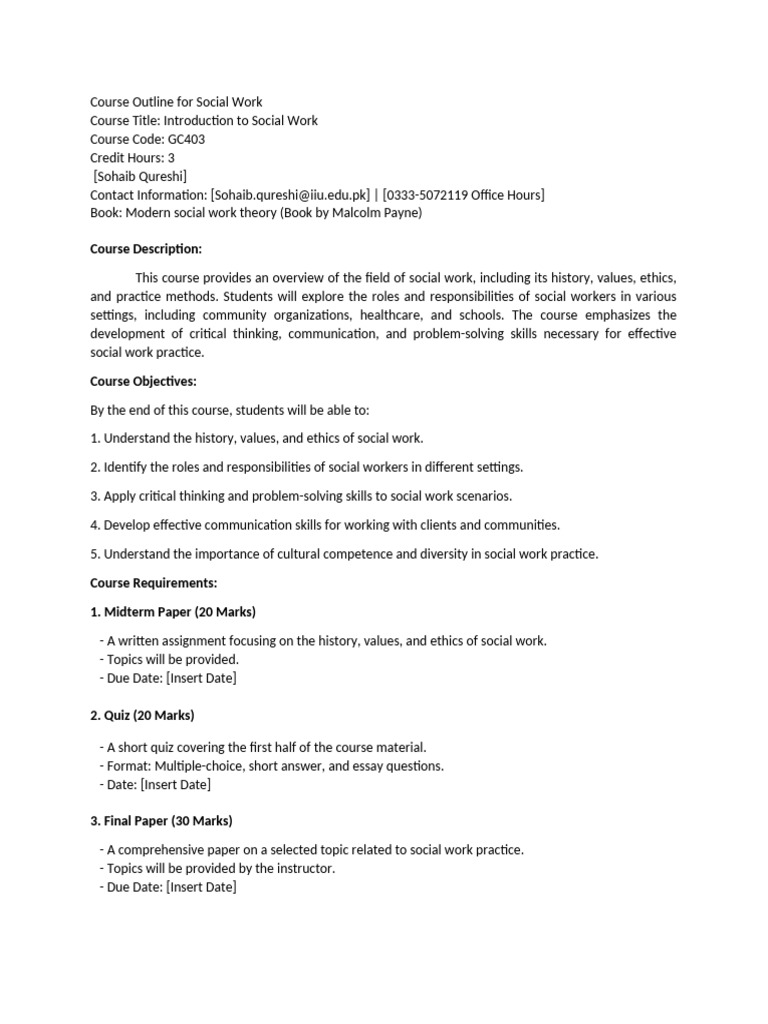 Course Outline for Social Work
Course Title: Introduction to Social Work
Course Code: GC403
Credit Hours: 3
[Sohaib Qureshi]
Contact Information: [Sohaib.qureshi@iiu.edu.pk] | [0333-5072119 Office Hours]
Book: Modern social work theory (Book by Malcolm Payne)

Course Description:

This course provides an overview of the field of social work, including its history, values, ethics, and practice methods. Students will explore the roles and responsibilities of social workers in various settings, including community organizations, healthcare, and schools. The course emphasizes the development of critical thinking, communication, and problem-solving skills necessary for effective social work practice.

Course Objectives:

By the end of this course, students will be able to:

1. Understand the history, values, and ethics of social work.

2. Identify the roles and responsibilities of social workers in different settings.

3. Apply critical thinking and problem-solving skills to social work scenarios.

4. Develop effective communication skills for working with clients and communities.

5. Understand the importance of cultural competence and diversity in social work practice.

Course Requirements:

1. Midterm Paper (20 Marks)

- A written assignment focusing on the history, values, and ethics of social work.
- Topics will be provided.
- Due Date: [Insert Date]

2. Quiz (20 Marks)

- A short quiz covering the first half of the course material.
- Format: Multiple-choice, short answer, and essay questions.
- Date: [Insert Date]

3. Final Paper (30 Marks)

- A comprehensive paper on a selected topic related to social work practice.
- Topics will be provided by the instructor.
- Due Date: [Insert Date]